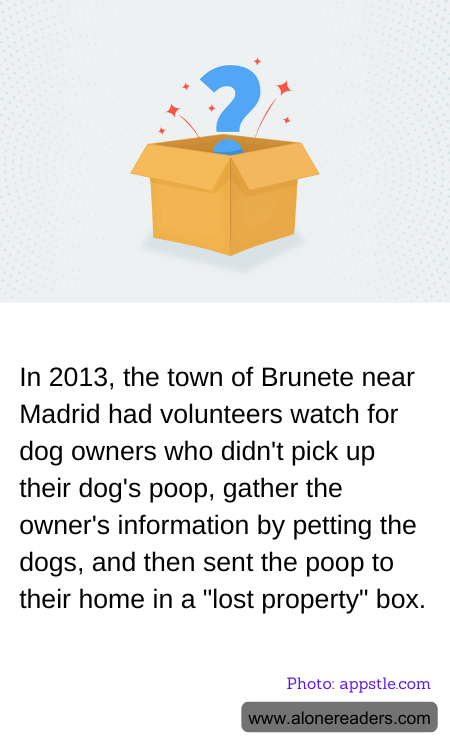 In 2013, the town of Brunete near Madrid had volunteers watch for dog owners who didn't pick up their dog's poop, gather the owner's information by petting the dogs, and then sent the poop to their home in a "lost property" box.

Photo: appstle.com

www.alonereaders.com